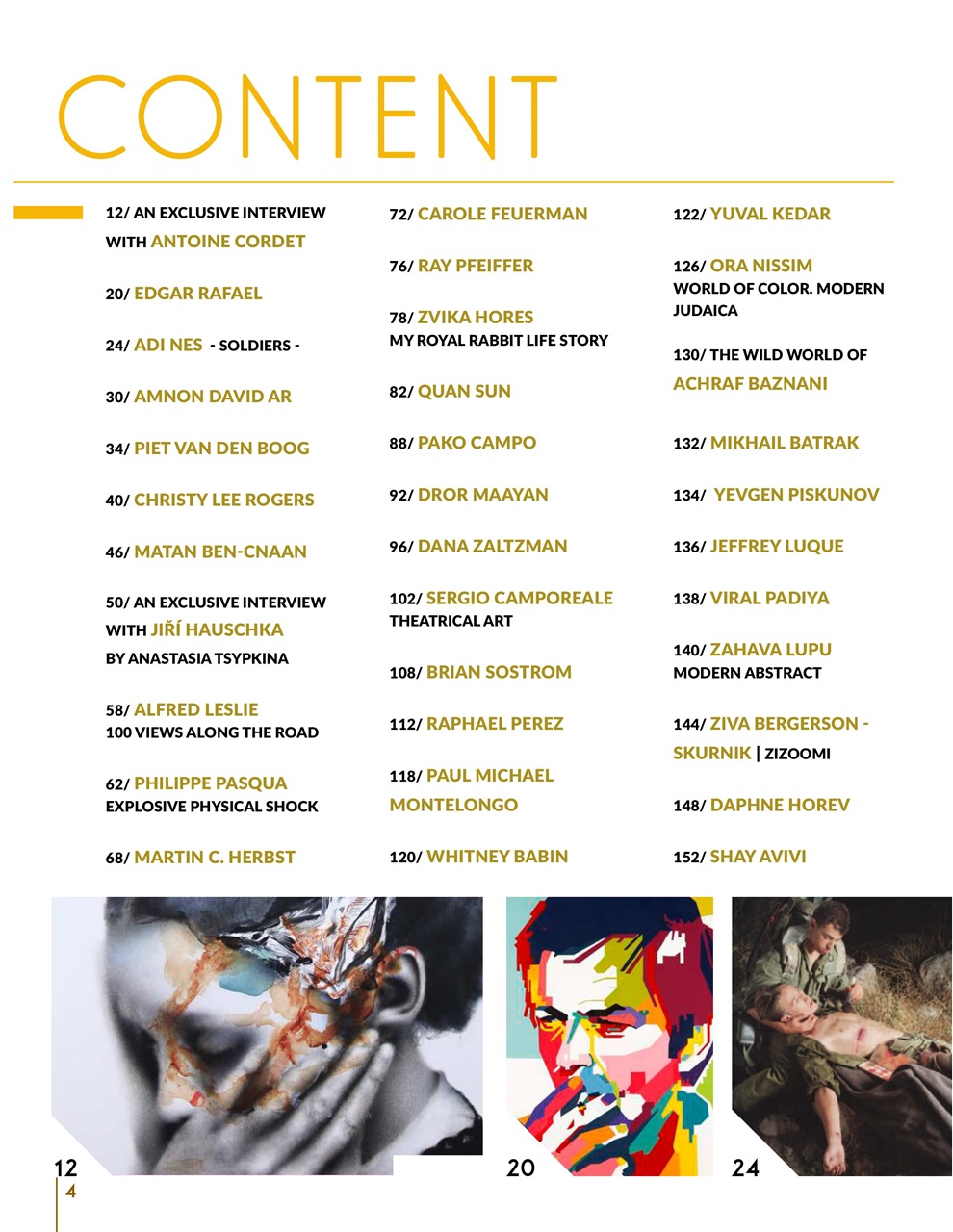 CONTENT

12/ AN EXCLUSIVE INTERVIEW WITH ANTOINE CORDET

20/ EDGAR RAFAEL

24/ ADI NES - SOLDIERS -

30/ AMNON DAVID AR

34/ PIET VAN DEN BOOG

40/ CHRISTY LEE ROGERS

46/ MATAN BEN-CNAAN

50/ AN EXCLUSIVE INTERVIEW WITH JIŘÍ HAUSCHKA BY ANASTASIA TSYPKINA

58/ ALFRED LESLIE 100 VIEWS ALONG THE ROAD

62/ PHILIPPE PASQUA EXPLOSIVE PHYSICAL SHOCK

68/ MARTIN C. HERBST

72/ CAROLE FEUERMAN

76/ RAY PFEIFFER

78/ ZVIKA HORES MY ROYAL RABBIT LIFE STORY

82/ QUAN SUN

88/ PAKO CAMPO

92/ DROR MAAYAN

96/ DANA ZALTZMAN

102/ SERGIO CAMPOREALE THEATRICAL ART

108/ BRIAN SOSTROM

112/ RAPHAEL PEREZ

118/ PAUL MICHAEL MONTELONGO

120/ WHITNEY BABIN

122/ YUVAL KEDAR

126/ ORA NISSIM WORLD OF COLOR. MODERN JUDAICA

130/ THE WILD WORLD OF ACHRAF BAZNANI

132/ MIKHAIL BATRAK

134/ YEVGEN PISKUNOV

136/ JEFFREY LUQUE

138/ VIRAL PADIYA

140/ ZAHAVA LUPU MODERN ABSTRACT

144/ ZIVA BERGERSON - SKURNIK | ZIZOOMI

148/ DAPHNE HOREV

152/ SHAY AVIVI

12

20

24

4